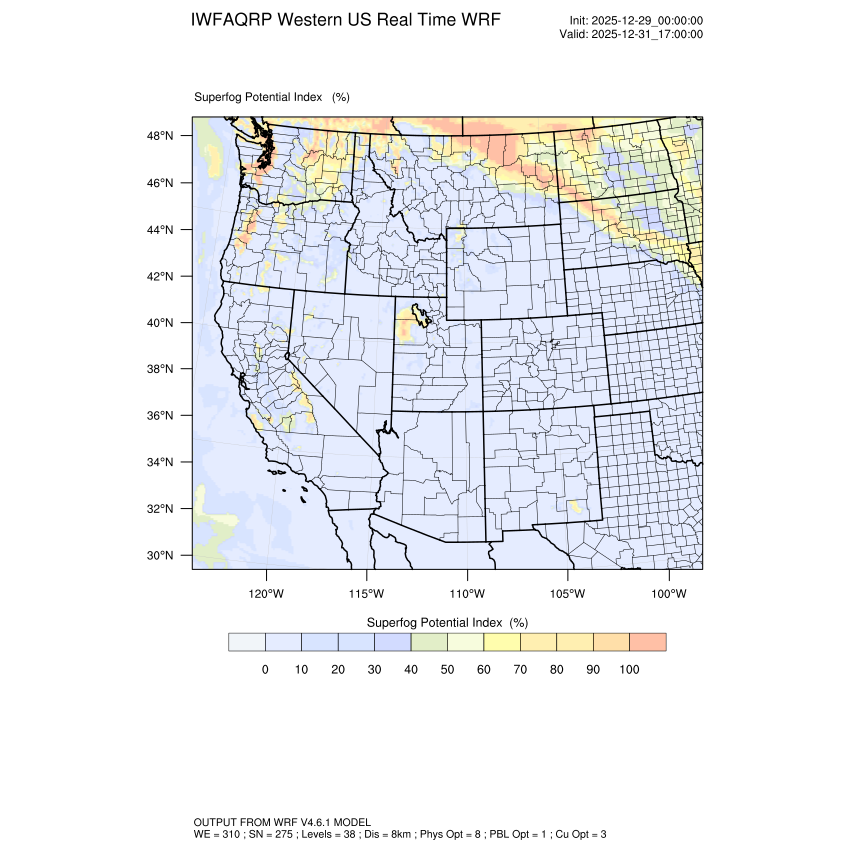 IWFAQRP Western US Real Time WRF

Init: 2025-12-29_00:00:00
Valid: 2025-12-31_17:00:00

Superfog Potential Index (%)

48°N
46°N
44°N
42°N
40°N
38°N
36°N
34°N
32°N
30°N

120°W 115°W 110°W 105°W 100°W

Superfog Potential Index (%)

0 10 20 30 40 50 60 70 80 90 100

OUTPUT FROM WRF V4.6.1 MODEL
WE = 310 ; SN = 275 ; Levels = 38 ; Dis = 8km ; Phys Opt = 8 ; PBL Opt = 1 ; Cu Opt = 3